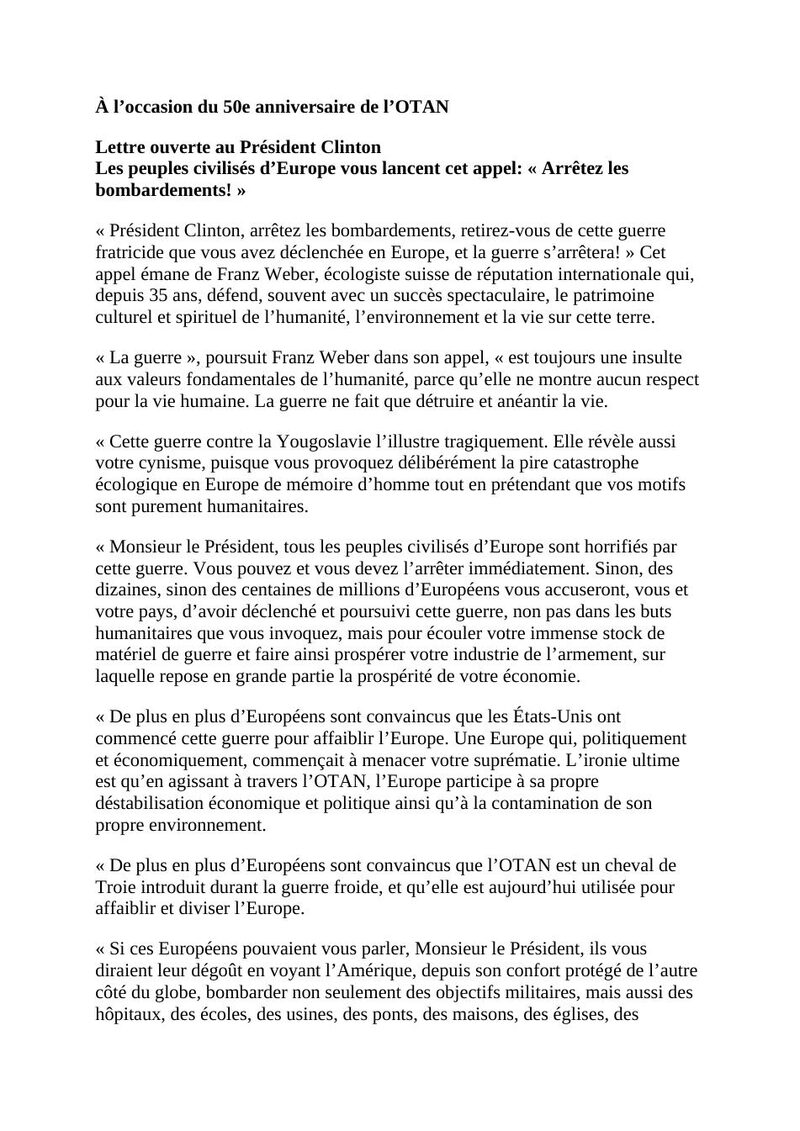 À l'occasion du 50e anniversaire de l'OTAN

Lettre ouverte au Président Clinton
Les peuples civilisés d'Europe vous lancent cet appel: « Arrêtez les bombardements! »

« Président Clinton, arrêtez les bombardements, retirez-vous de cette guerre fratricide que vous avez déclenchée en Europe, et la guerre s'arrêtera! » Cet appel émane de Franz Weber, écologiste suisse de réputation internationale qui, depuis 35 ans, défend, souvent avec un succès spectaculaire, le patrimoine culturel et spirituel de l'humanité, l'environnement et la vie sur cette terre.

« La guerre », poursuit Franz Weber dans son appel, « est toujours une insulte aux valeurs fondamentales de l'humanité, parce qu'elle ne montre aucun respect pour la vie humaine. La guerre ne fait que détruire et anéantir la vie.

« Cette guerre contre la Yougoslavie l'illustre tragiquement. Elle révèle aussi votre cynisme, puisque vous provoquez délibérément la pire catastrophe écologique en Europe de mémoire d'homme tout en prétendant que vos motifs sont purement humanitaires.

« Monsieur le Président, tous les peuples civilisés d'Europe sont horrifiés par cette guerre. Vous pouvez et vous devez l'arrêter immédiatement. Sinon, des dizaines, sinon des centaines de millions d'Européens vous accuseront, vous et votre pays, d'avoir déclenché et poursuivi cette guerre, non pas dans les buts humanitaires que vous invoquez, mais pour écouler votre immense stock de matériel de guerre et faire ainsi prospérer votre industrie de l'armement, sur laquelle repose en grande partie la prospérité de votre économie.

« De plus en plus d'Européens sont convaincus que les États-Unis ont commencé cette guerre pour affaiblir l'Europe. Une Europe qui, politiquement et économiquement, commençait à menacer votre suprématie. L'ironie ultime est qu'en agissant à travers l'OTAN, l'Europe participe à sa propre déstabilisation économique et politique ainsi qu'à la contamination de son propre environnement.

« De plus en plus d'Européens sont convaincus que l'OTAN est un cheval de Troie introduit durant la guerre froide, et qu'elle est aujourd'hui utilisée pour affaiblir et diviser l'Europe.

« Si ces Européens pouvaient vous parler, Monsieur le Président, ils vous diraient leur dégoût en voyant l'Amérique, depuis son confort protégé de l'autre côté du globe, bombarder non seulement des objectifs militaires, mais aussi des hôpitaux, des écoles, des usines, des ponts, des maisons, des églises, des